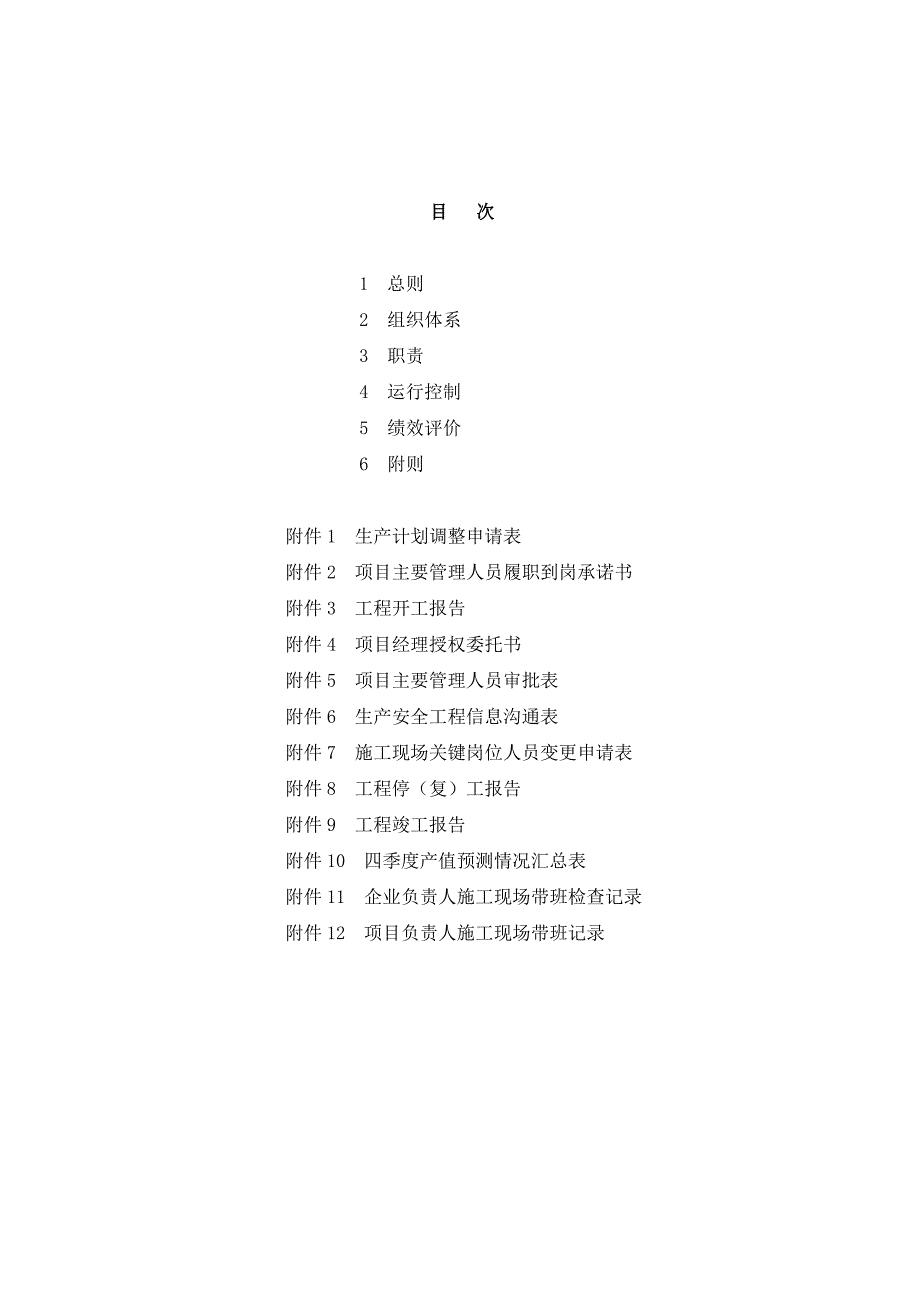 目　次

1　总则
2　组织体系
3　职责
4　运行控制
5　绩效评价
6　附则

附件 1　生产计划调整申请表
附件 2　项目主要管理人员履职到岗承诺书
附件 3　工程开工报告
附件 4　项目经理授权委托书
附件 5　项目主要管理人员审批表
附件 6　生产安全工程信息沟通表
附件 7　施工现场关键岗位人员变更申请表
附件 8　工程停（复）工报告
附件 9　工程竣工报告
附件 10　四季度产值预测情况汇总表
附件 11　企业负责人施工现场带班检查记录
附件 12　项目负责人施工现场带班记录